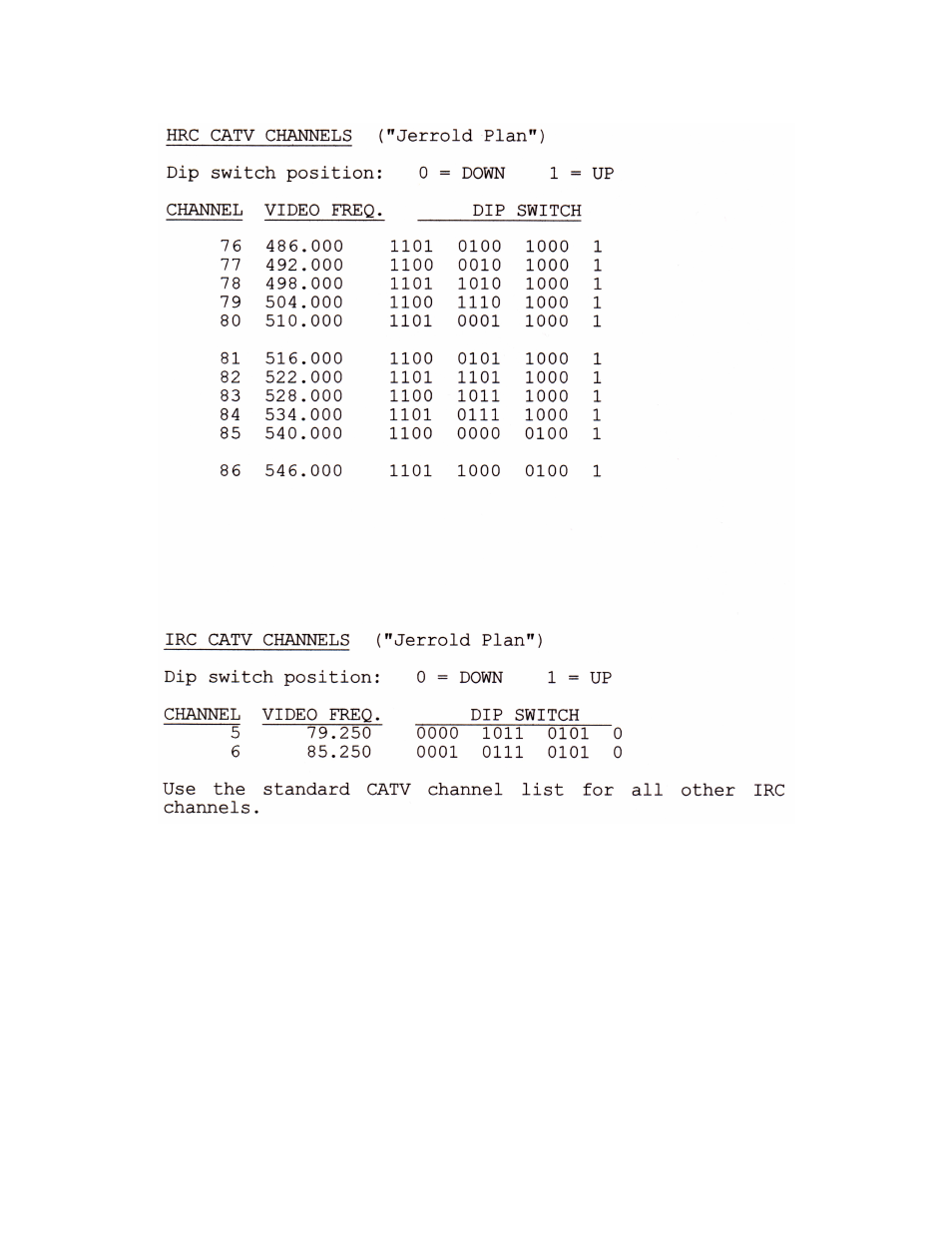 HRC CATV CHANNELS ("Jerrold Plan")

Dip switch position: 0 = DOWN 1 = UP

| CHANNEL | VIDEO FREQ. | DIP SWITCH |
|---|---|---|
| 76 | 486.000 | 1101 0100 1000 1 |
| 77 | 492.000 | 1100 0010 1000 1 |
| 78 | 498.000 | 1101 1010 1000 1 |
| 79 | 504.000 | 1100 1110 1000 1 |
| 80 | 510.000 | 1101 0001 1000 1 |
| 81 | 516.000 | 1100 0101 1000 1 |
| 82 | 522.000 | 1101 1101 1000 1 |
| 83 | 528.000 | 1100 1011 1000 1 |
| 84 | 534.000 | 1101 0111 1000 1 |
| 85 | 540.000 | 1100 0000 0100 1 |
| 86 | 546.000 | 1101 1000 0100 1 |

IRC CATV CHANNELS ("Jerrold Plan")

Dip switch position: 0 = DOWN 1 = UP

| CHANNEL | VIDEO FREQ. | DIP SWITCH |
|---|---|---|
| 5 | 79.250 | 0000 1011 0101 0 |
| 6 | 85.250 | 0001 0111 0101 0 |

Use the standard CATV channel list for all other IRC channels.